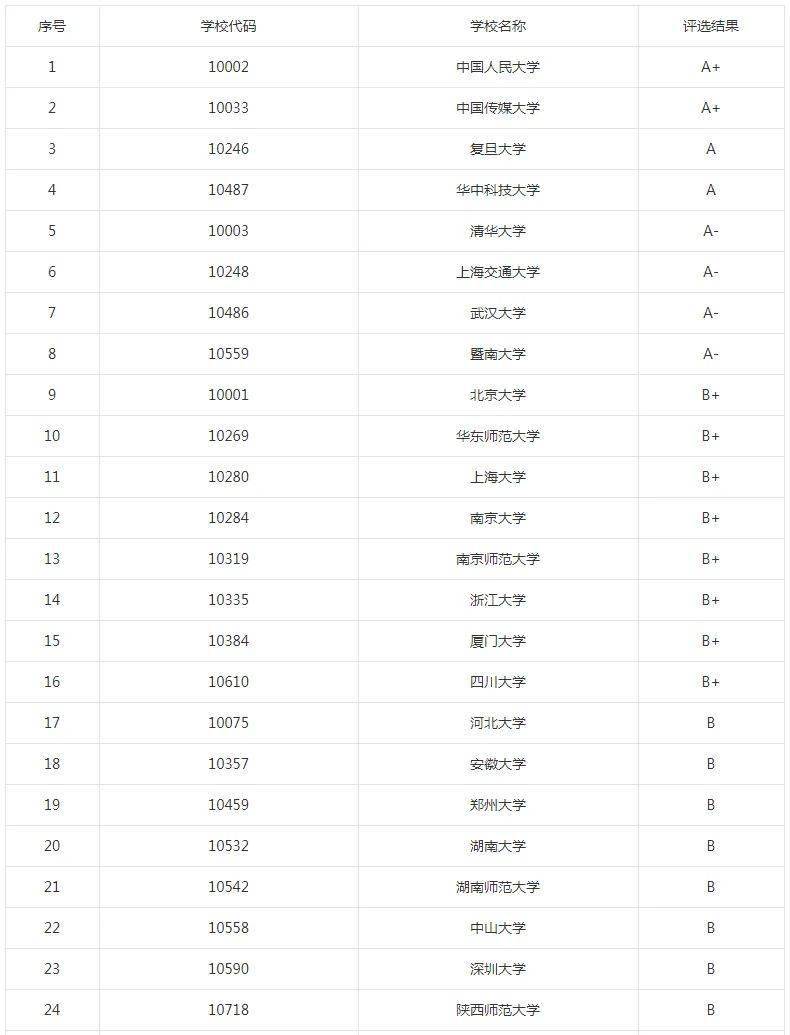 | 序号 | 学校代码 | 学校名称 | 评选结果 |
|---|---|---|---|
| 1 | 10002 | 中国人民大学 | A+ |
| 2 | 10033 | 中国传媒大学 | A+ |
| 3 | 10246 | 复旦大学 | A |
| 4 | 10487 | 华中科技大学 | A |
| 5 | 10003 | 清华大学 | A- |
| 6 | 10248 | 上海交通大学 | A- |
| 7 | 10486 | 武汉大学 | A- |
| 8 | 10559 | 暨南大学 | A- |
| 9 | 10001 | 北京大学 | B+ |
| 10 | 10269 | 华东师范大学 | B+ |
| 11 | 10280 | 上海大学 | B+ |
| 12 | 10284 | 南京大学 | B+ |
| 13 | 10319 | 南京师范大学 | B+ |
| 14 | 10335 | 浙江大学 | B+ |
| 15 | 10384 | 厦门大学 | B+ |
| 16 | 10610 | 四川大学 | B+ |
| 17 | 10075 | 河北大学 | B |
| 18 | 10357 | 安徽大学 | B |
| 19 | 10459 | 郑州大学 | B |
| 20 | 10532 | 湖南大学 | B |
| 21 | 10542 | 湖南师范大学 | B |
| 22 | 10558 | 中山大学 | B |
| 23 | 10590 | 深圳大学 | B |
| 24 | 10718 | 陕西师范大学 | B |